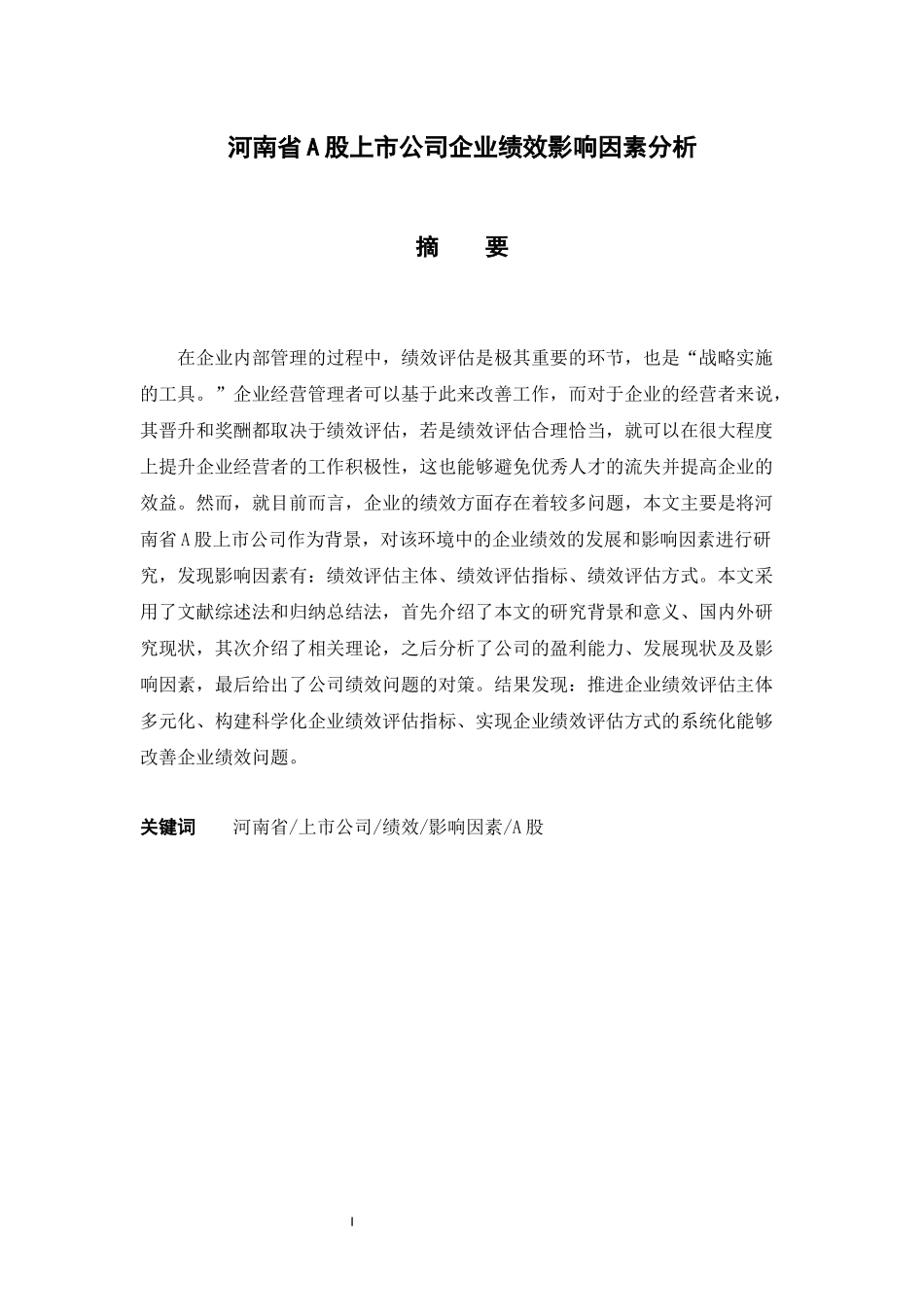 河南省A股上市公司企业绩效影响因素分析

摘　　要

在企业内部管理的过程中，绩效评估是极其重要的环节，也是“战略实施的工具。”企业经营管理者可以基于此来改善工作，而对于企业的经营者来说，其晋升和奖酬都取决于绩效评估，若是绩效评估合理恰当，就可以在很大程度上提升企业经营者的工作积极性，这也能够避免优秀人才的流失并提高企业的效益。然而，就目前而言，企业的绩效方面存在着较多问题，本文主要是将河南省A股上市公司作为背景，对该环境中的企业绩效的发展和影响因素进行研究，发现影响因素有：绩效评估主体、绩效评估指标、绩效评估方式。本文采用了文献综述法和归纳总结法，首先介绍了本文的研究背景和意义、国内外研究现状，其次介绍了相关理论，之后分析了公司的盈利能力、发展现状及及影响因素，最后给出了公司绩效问题的对策。结果发现：推进企业绩效评估主体多元化、构建科学化企业绩效评估指标、实现企业绩效评估方式的系统化能够改善企业绩效问题。

关键词　河南省/上市公司/绩效/影响因素/A股

I